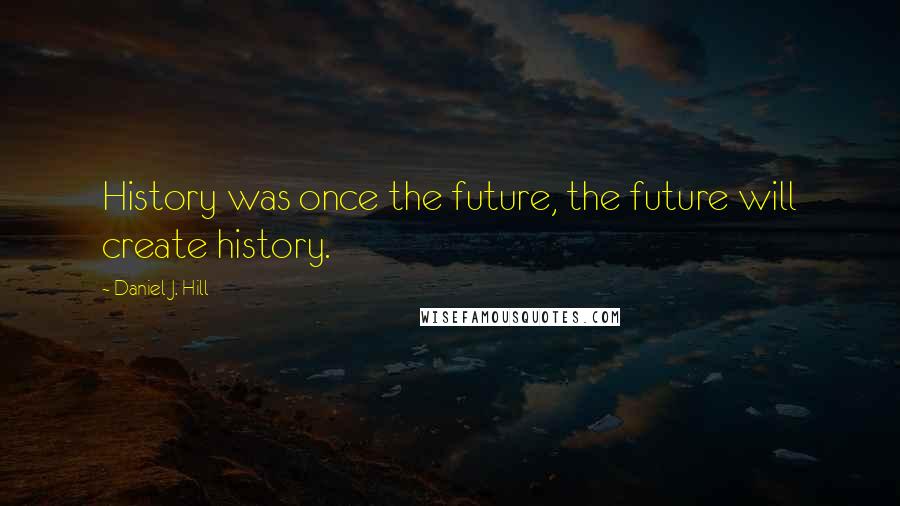 History was once the future, the future will create history.

- Daniel J. Hill

WISEFAMOUSQUOTES.COM